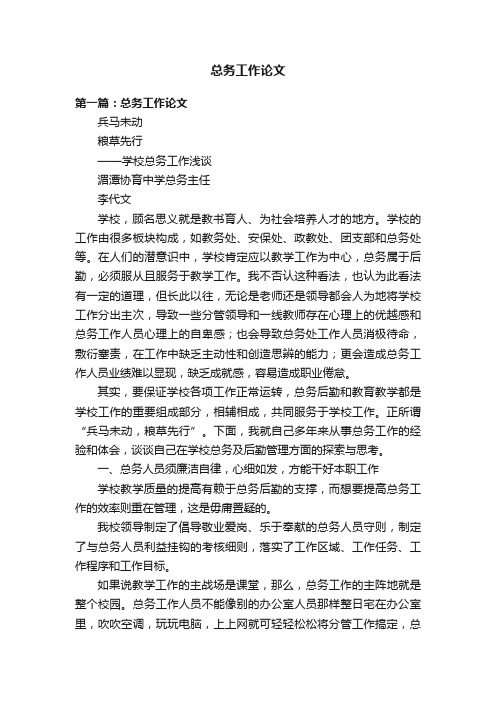 总务工作论文

第一篇：总务工作论文

兵马未动

粮草先行

——学校总务工作浅谈

湄潭协育中学总务主任

李代文

学校，顾名思义就是教书育人、为社会培养人才的地方。学校的工作由很多板块构成，如教务处、安保处、政教处、团支部和总务处等。在人们的潜意识中，学校肯定应以教学工作为中心，总务属于后勤，必须服从且服务于教学工作。我不否认这种看法，也认为此看法有一定的道理，但长此以往，无论是老师还是领导都会人为地将学校工作分出主次，导致一些分管领导和一线教师存在心理上的优越感和总务工作人员心理上的自卑感；也会导致总务处工作人员消极待命，敷衍塞责，在工作中缺乏主动性和创造思辨的能力；更会造成总务工作人员业绩难以显现，缺乏成就感，容易造成职业倦怠。

其实，要保证学校各项工作正常运转，总务后勤和教育教学都是学校工作的重要组成部分，相辅相成，共同服务于学校工作。正所谓“兵马未动，粮草先行”。下面，我就自己多年来从事总务工作的经验和体会，谈谈自己在学校总务及后勤管理方面的探索与思考。

一、总务人员须廉洁自律，心细如发，方能干好本职工作

学校教学质量的提高有赖于总务后勤的支撑，而想要提高总务工作的效率则重在管理，这是毋庸置疑的。

我校领导制定了倡导敬业爱岗、乐于奉献的总务人员守则，制定了与总务人员利益挂钩的考核细则，落实了工作区域、工作任务、工作程序和工作目标。

如果说教学工作的主战场是课堂，那么，总务工作的主阵地就是整个校园。总务工作人员不能像别的办公室人员那样整日宅在办公室里，吹吹空调，玩玩电脑，上上网就可轻轻松松将分管工作搞定，总